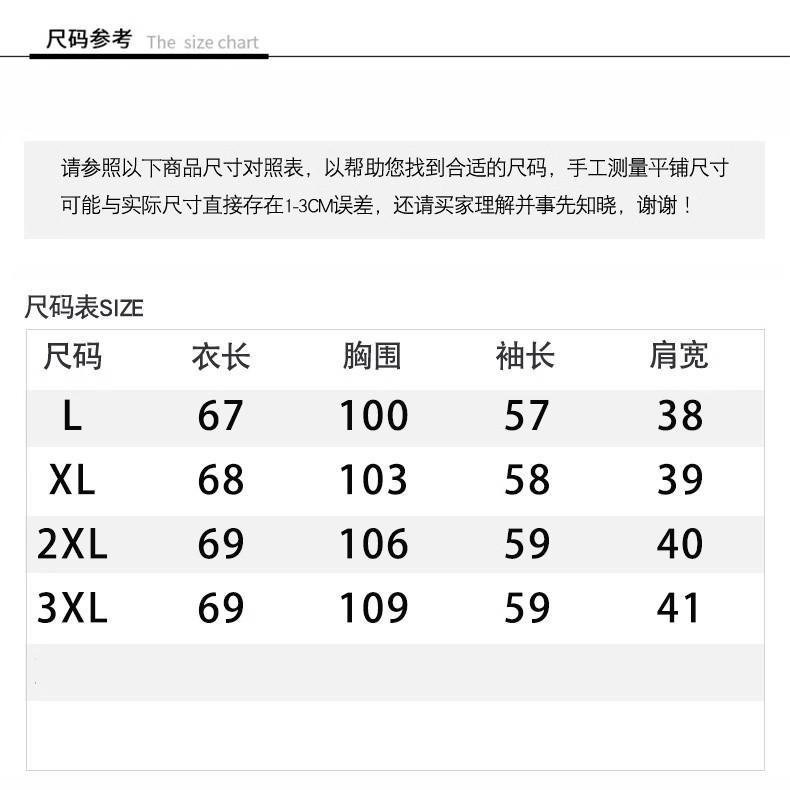 尺码参考 The size chart

请参照以下商品尺寸对照表，以帮助您找到合适的尺码，手工测量平铺尺寸可能与实际尺寸直接存在1-3CM误差，还请买家理解并事先知晓，谢谢！

尺码表SIZE

| 尺码 | 衣长 | 胸围 | 袖长 | 肩宽 |
|---|---|---|---|---|
| L | 67 | 100 | 57 | 38 |
| XL | 68 | 103 | 58 | 39 |
| 2XL | 69 | 106 | 59 | 40 |
| 3XL | 69 | 109 | 59 | 41 |